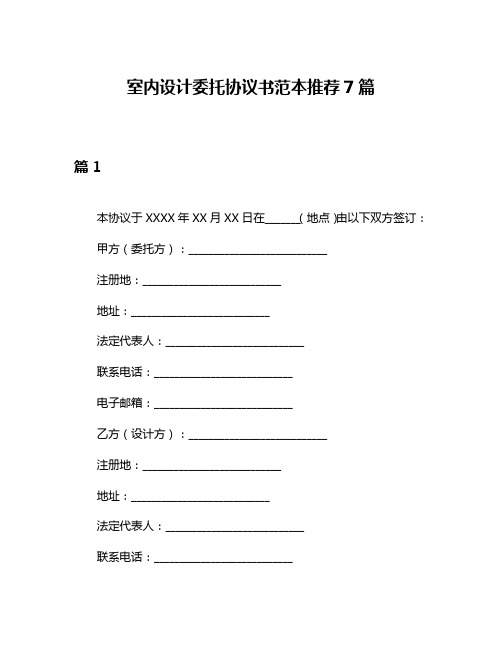 室内设计委托协议书范本推荐7篇

篇1

本协议于XXXX年XX月XX日在______(地点)由以下双方签订：

甲方（委托方）：________________________

注册地：________________________

地址：________________________

法定代表人：________________________

联系电话：________________________

电子邮箱：________________________

乙方（设计方）：________________________

注册地：________________________

地址：________________________

法定代表人：________________________

联系电话：________________________